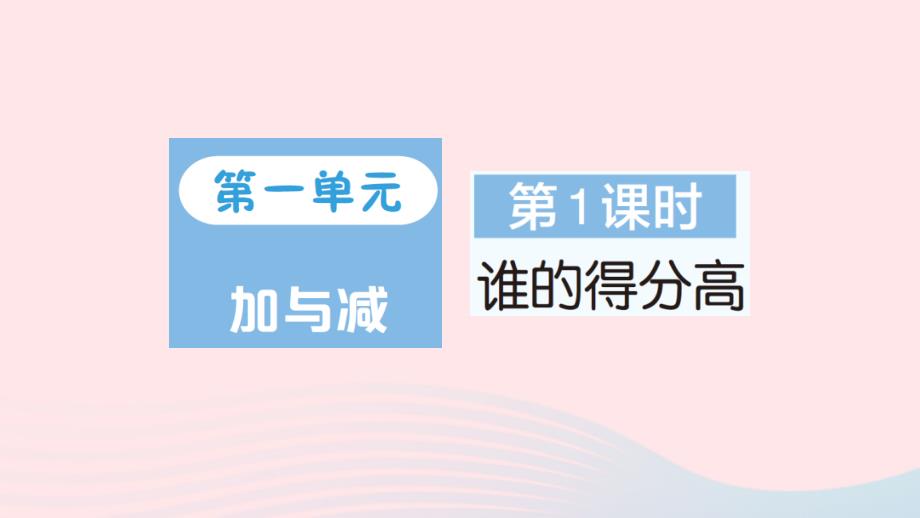 第一单元

加与减

第1课时

谁的得分高